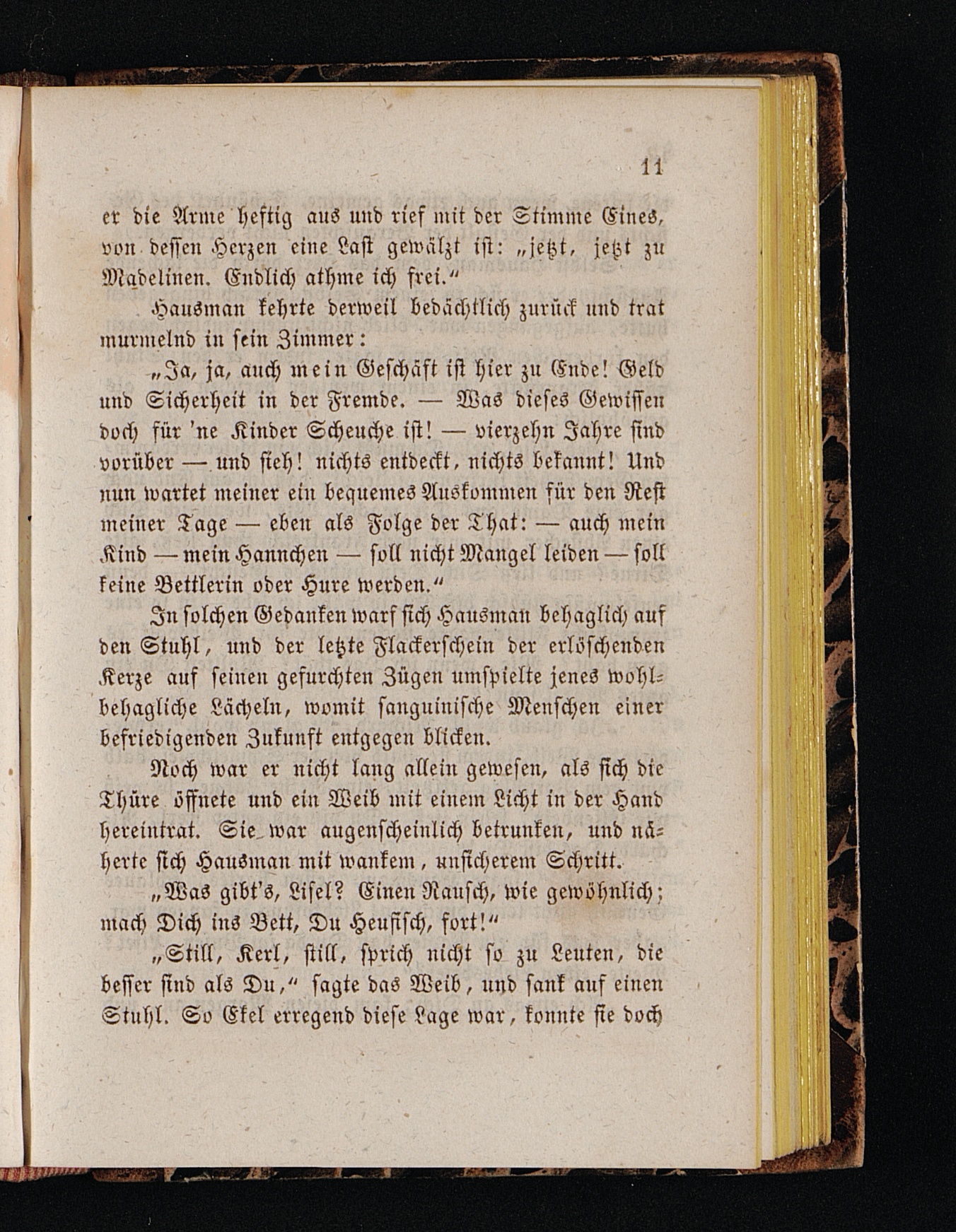 11

er die Arme heftig aus und rief mit der Stimme Eines, von dessen Herzen eine Last gewälzt ist: „jetzt, jetzt zu Madelinen. Endlich athme ich frei.“

Hausman kehrte derweil bedächtlich zurück und trat murmelnd in sein Zimmer:

„Ja, ja, auch mein Geschäft ist hier zu Ende! Geld und Sicherheit in der Fremde. — Was dieses Gewissen doch für 'ne Kinder Scheuche ist! — vierzehn Jahre sind vorüber — und sieh! nichts entdeckt, nichts bekannt! Und nun wartet meiner ein bequemes Auskommen für den Rest meiner Tage — eben als Folge der That: — auch mein Kind — mein Hannchen — soll nicht Mangel leiden — soll keine Bettlerin oder Hure werden.“

In solchen Gedanken warf sich Hausman behaglich auf den Stuhl, und der letzte Flackerschein der erlöschenden Kerze auf seinen gefurchten Zügen umspielte jenes wohlbehagliche Lächeln, womit sanguinische Menschen einer befriedigenden Zukunft entgegen blicken.

Noch war er nicht lang allein gewesen, als sich die Thüre öffnete und ein Weib mit einem Licht in der Hand hereintrat. Sie war augenscheinlich betrunken, und näherte sich Hausman mit wankem, unsicherem Schritt.

„Was gibt's, Lisel? Einen Rausch, wie gewöhnlich; mach Dich ins Bett, Du Heufisch, fort!“

„Still, Kerl, still, sprich nicht so zu Leuten, die besser sind als Du,“ sagte das Weib, und sank auf einen Stuhl. So Ekel erregend diese Lage war, konnte sie doch